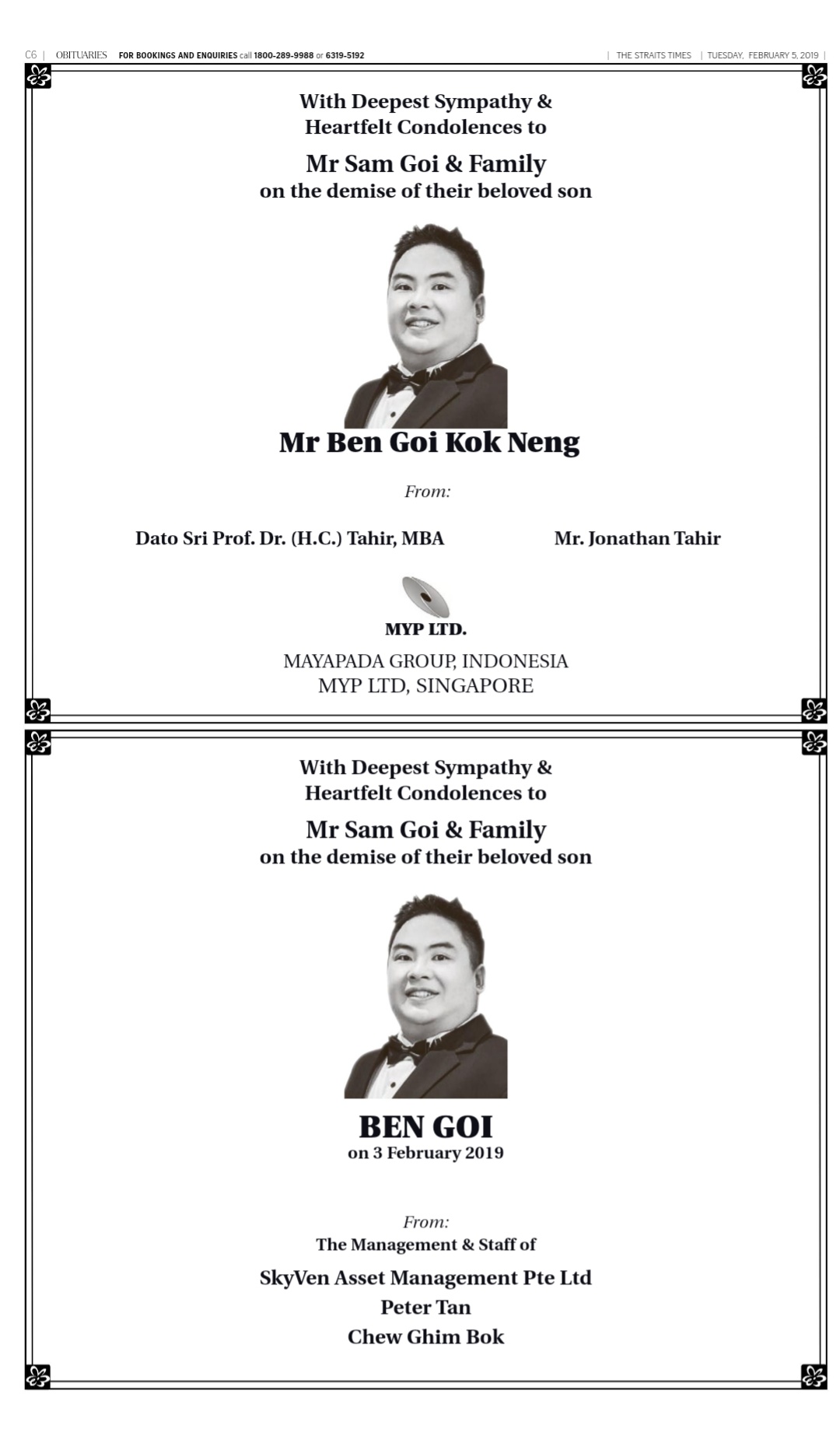 C6 | OBITUARIES FOR BOOKINGS AND ENQUIRIES call 1800-289-9988 or 6319-5192 | THE STRAITS TIMES | TUESDAY, FEBRUARY 5, 2019 |

With Deepest Sympathy & Heartfelt Condolences to

Mr Sam Goi & Family
on the demise of their beloved son

Mr Ben Goi Kok Neng

From:

Dato Sri Prof. Dr. (H.C.) Tahir, MBA

Mr. Jonathan Tahir

MYP LTD.

MAYAPADA GROUP, INDONESIA
MYP LTD, SINGAPORE

With Deepest Sympathy & Heartfelt Condolences to

Mr Sam Goi & Family
on the demise of their beloved son

BEN GOI
on 3 February 2019

From:
The Management & Staff of

SkyVen Asset Management Pte Ltd
Peter Tan
Chew Ghim Bok